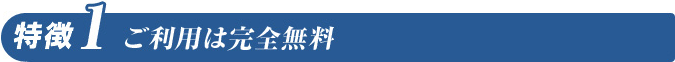 特徴1 ご利用は完全無料